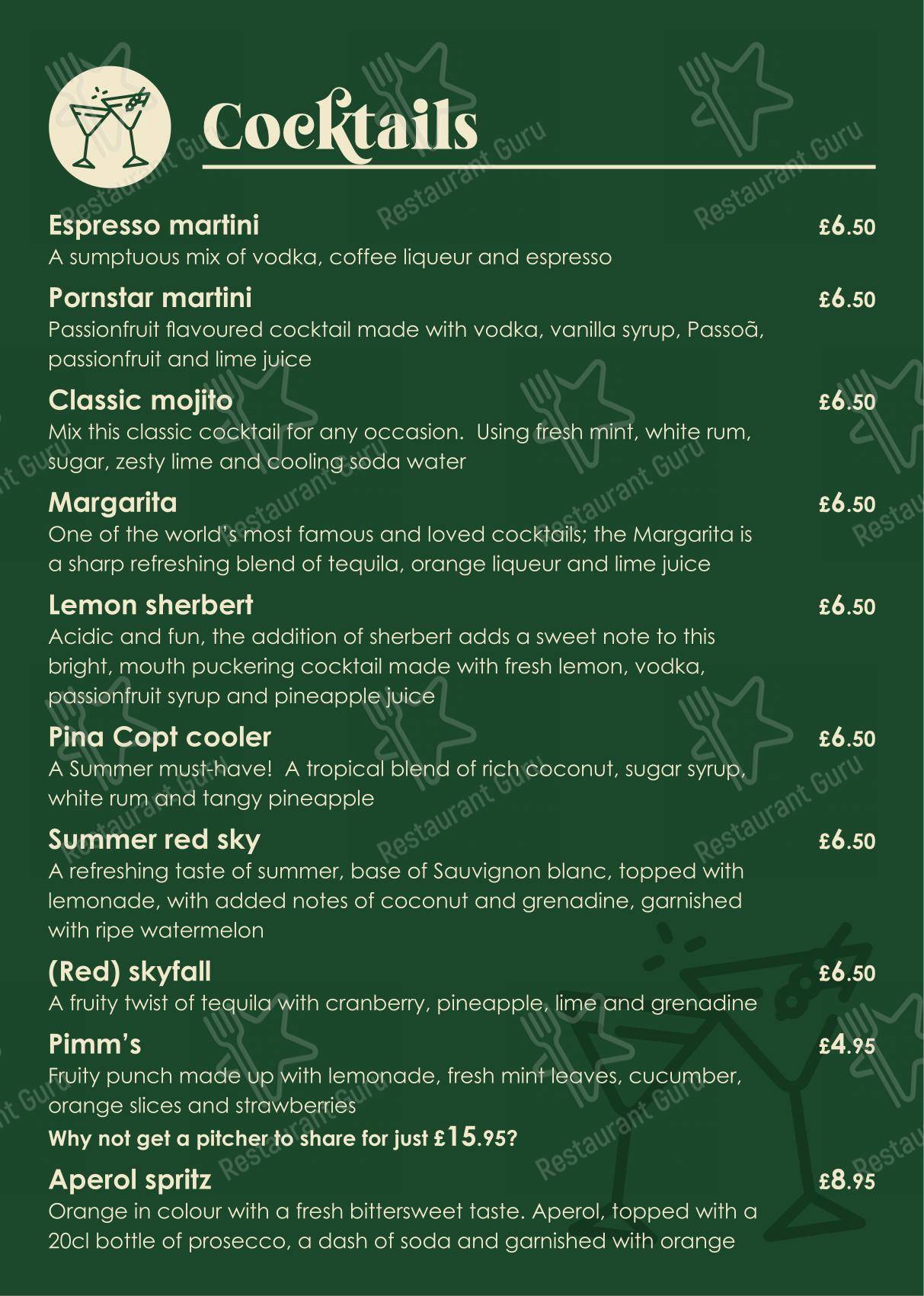 Cocktails

Espresso martini £6.50
A sumptuous mix of vodka, coffee liqueur and espresso

Pornstar martini £6.50
Passionfruit flavoured cocktail made with vodka, vanilla syrup, Passoã, passionfruit and lime juice

Classic mojito £6.50
Mix this classic cocktail for any occasion. Using fresh mint, white rum, sugar, zesty lime and cooling soda water

Margarita £6.50
One of the world's most famous and loved cocktails; the Margarita is a sharp refreshing blend of tequila, orange liqueur and lime juice

Lemon sherbert £6.50
Acidic and fun, the addition of sherbert adds a sweet note to this bright, mouth puckering cocktail made with fresh lemon, vodka, passionfruit syrup and pineapple juice

Pina Copt cooler £6.50
A Summer must-have! A tropical blend of rich coconut, sugar syrup, white rum and tangy pineapple

Summer red sky £6.50
A refreshing taste of summer, base of Sauvignon blanc, topped with lemonade, with added notes of coconut and grenadine, garnished with ripe watermelon

(Red) skyfall £6.50
A fruity twist of tequila with cranberry, pineapple, lime and grenadine

Pimm's £4.95
Fruity punch made up with lemonade, fresh mint leaves, cucumber, orange slices and strawberries
Why not get a pitcher to share for just £15.95?

Aperol spritz £8.95
Orange in colour with a fresh bittersweet taste. Aperol, topped with a 20cl bottle of prosecco, a dash of soda and garnished with orange

Restaurant Guru